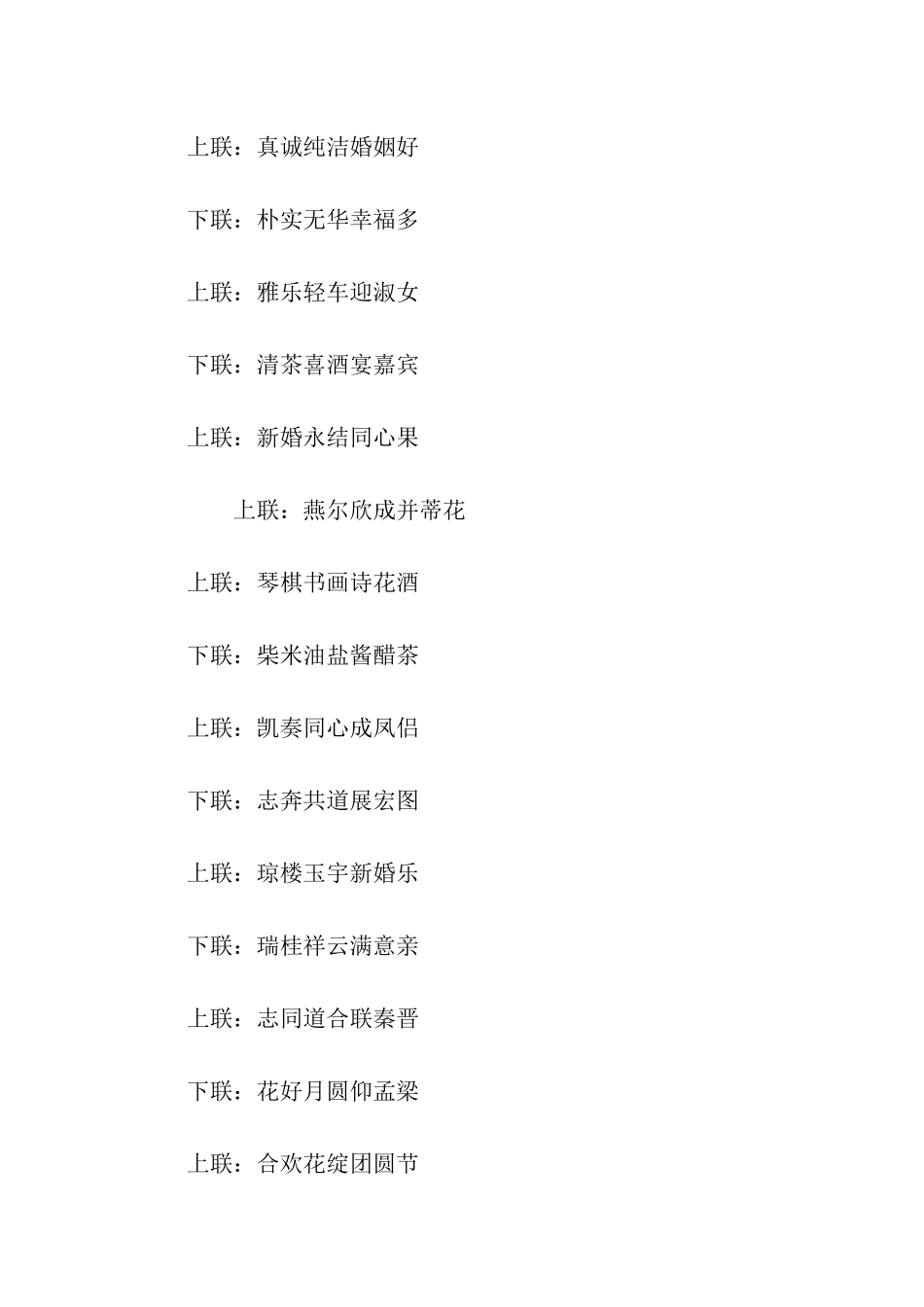 上联：真诚纯洁婚姻好

下联：朴实无华幸福多

上联：雅乐轻车迎淑女

下联：清茶喜酒宴嘉宾

上联：新婚永结同心果

上联：燕尔欣成并蒂花

上联：琴棋书画诗花酒

下联：柴米油盐酱醋茶

上联：凯奏同心成凤侣

下联：志奔共道展宏图

上联：琼楼玉宇新婚乐

下联：瑞桂祥云满意亲

上联：志同道合联秦晋

下联：花好月圆仰孟梁

上联：合欢花绽团圆节